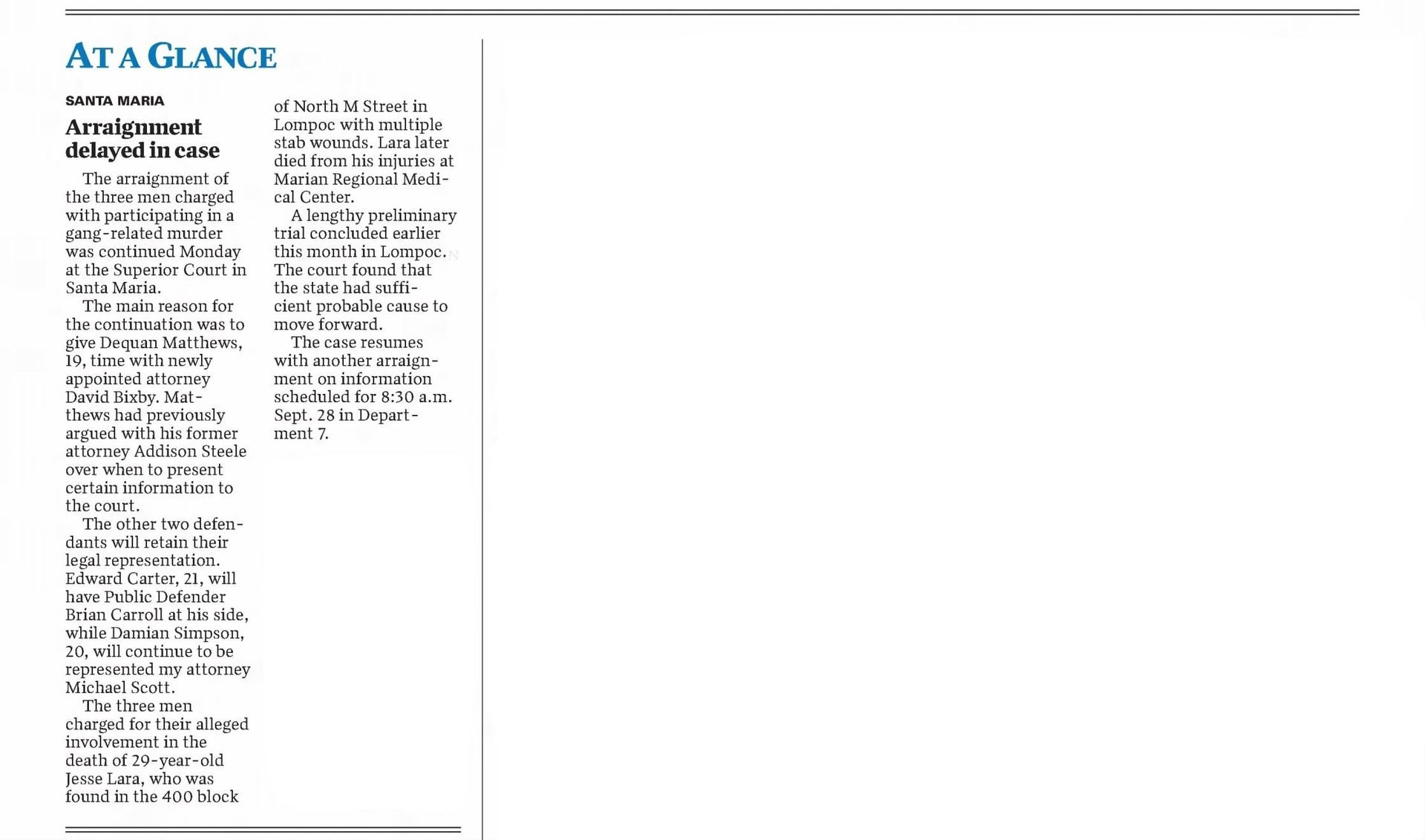 AT A GLANCE

SANTA MARIA

Arraignment delayed in case

The arraignment of the three men charged with participating in a gang-related murder was continued Monday at the Superior Court in Santa Maria.

The main reason for the continuation was to give Dequan Matthews, 19, time with newly appointed attorney David Bixby. Matthews had previously argued with his former attorney Addison Steele over when to present certain information to the court.

The other two defendants will retain their legal representation. Edward Carter, 21, will have Public Defender Brian Carroll at his side, while Damian Simpson, 20, will continue to be represented my attorney Michael Scott.

The three men charged for their alleged involvement in the death of 29-year-old Jesse Lara, who was found in the 400 block of North M Street in Lompoc with multiple stab wounds. Lara later died from his injuries at Marian Regional Medical Center.

A lengthy preliminary trial concluded earlier this month in Lompoc. The court found that the state had sufficient probable cause to move forward.

The case resumes with another arraignment on information scheduled for 8:30 a.m. Sept. 28 in Department 7.